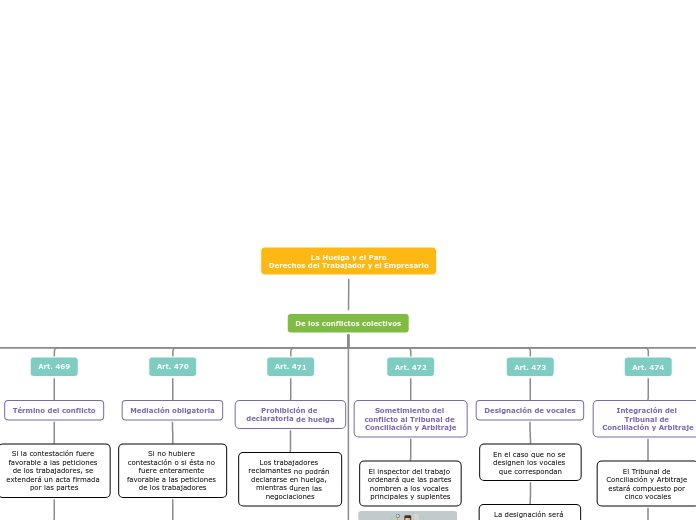 La Huelga y el Paro
Derechos del Trabajador y el Empresario

De los conflictos colectivos

Art. 469

Término del conflicto

Si la contestación fuere favorable a las peticiones de los trabajadores, se extenderá un acta firmada por las partes

Art. 470

Mediación obligatoria

Si no hubiere contestación o si ésta no fuere enteramente favorable a las peticiones de los trabajadores

Art. 471

Prohibición de declaratoria de huelga

Los trabajadores reclamantes no podrán declararse en huelga, mientras duren las negociaciones

Art. 472

Sometimiento del conflicto al Tribunal de Conciliación y Arbitraje

El inspector del trabajo ordenará que las partes nombren a los vocales principales y suplentes

Art. 473

Designación de vocales

En el caso que no se designen los vocales que correspondan

La designación será

Art. 474

Integración del Tribunal de Conciliación y Arbitraje

El Tribunal de Conciliación y Arbitraje estará compuesto por cinco vocales